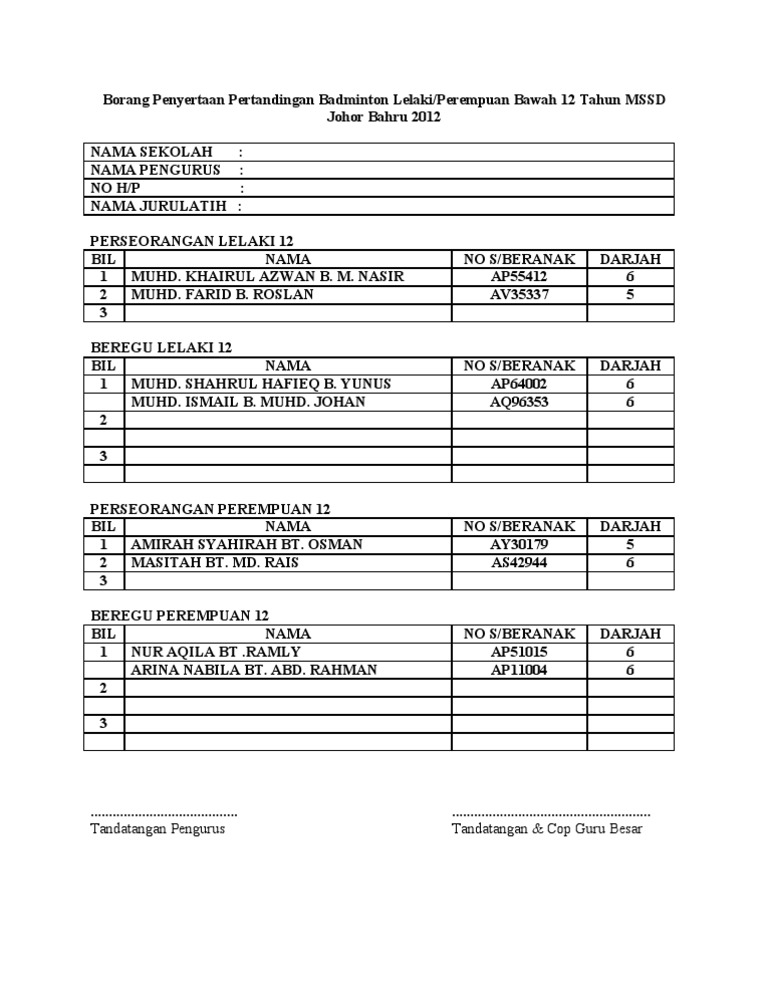 Borang Penyertaan Pertandingan Badminton Lelaki/Perempuan Bawah 12 Tahun MSSD Johor Bahru 2012

| NAMA SEKOLAH : |
|---|
| NAMA PENGURUS : |
| NO H/P : |
| NAMA JURULATIH : |

PERSEORANGAN LELAKI 12

| BIL | NAMA | NO S/BERANAK | DARJAH |
|---|---|---|---|
| 1 | MUHD. KHAIRUL AZWAN B. M. NASIR | AP55412 | 6 |
| 2 | MUHD. FARID B. ROSLAN | AV35337 | 5 |
| 3 | | | |

BEREGU LELAKI 12

| BIL | NAMA | NO S/BERANAK | DARJAH |
|---|---|---|---|
| 1 | MUHD. SHAHRUL HAFIEQ B. YUNUS | AP64002 | 6 |
| | MUHD. ISMAIL B. MUHD. JOHAN | AQ96353 | 6 |
| 2 | | | |
| | | | |
| 3 | | | |
| | | | |

PERSEORANGAN PEREMPUAN 12

| BIL | NAMA | NO S/BERANAK | DARJAH |
|---|---|---|---|
| 1 | AMIRAH SYAHIRAH BT. OSMAN | AY30179 | 5 |
| 2 | MASITAH BT. MD. RAIS | AS42944 | 6 |
| 3 | | | |

BEREGU PEREMPUAN 12

| BIL | NAMA | NO S/BERANAK | DARJAH |
|---|---|---|---|
| 1 | NUR AQILA BT .RAMLY | AP51015 | 6 |
| | ARINA NABILA BT. ABD. RAHMAN | AP11004 | 6 |
| 2 | | | |
| | | | |
| 3 | | | |
| | | | |

.......................................
Tandatangan Pengurus

.....................................................
Tandatangan & Cop Guru Besar